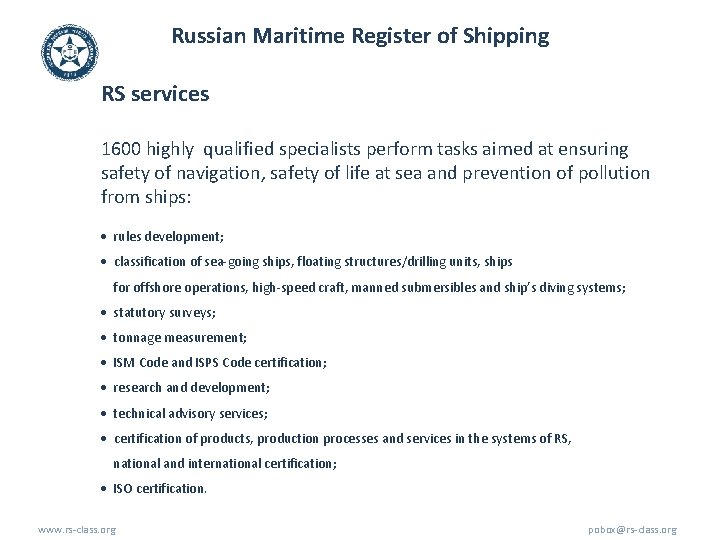 Russian Maritime Register of Shipping

RS services

1600 highly qualified specialists perform tasks aimed at ensuring safety of navigation, safety of life at sea and prevention of pollution from ships:

• rules development;

• classification of sea-going ships, floating structures/drilling units, ships for offshore operations, high-speed craft, manned submersibles and ship's diving systems;

• statutory surveys;

• tonnage measurement;

• ISM Code and ISPS Code certification;

• research and development;

• technical advisory services;

• certification of products, production processes and services in the systems of RS, national and international certification;

• ISO certification.

www.rs-class.org

pobox@rs-class.org